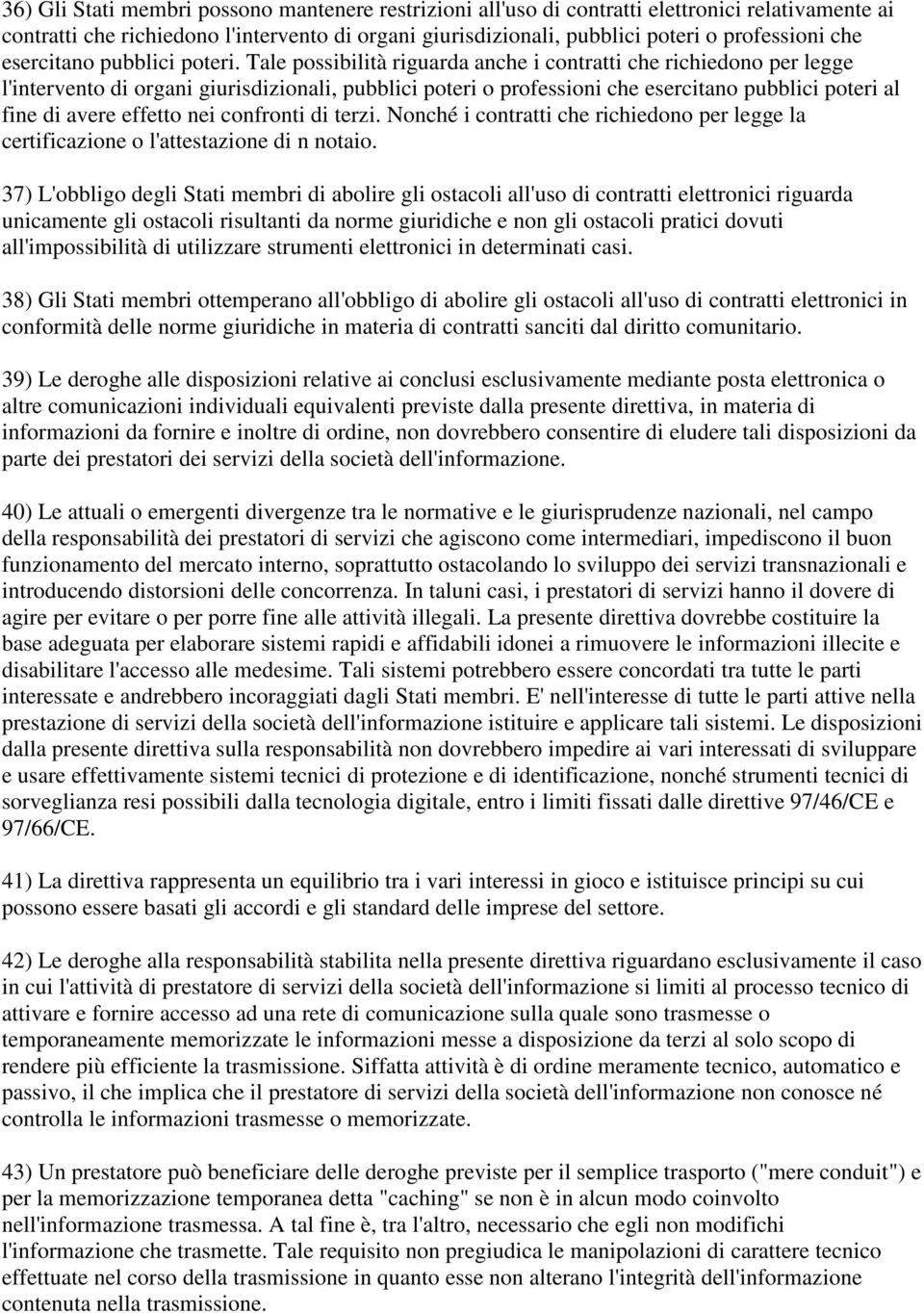 36) Gli Stati membri possono mantenere restrizioni all'uso di contratti elettronici relativamente ai contratti che richiedono l'intervento di organi giurisdizionali, pubblici poteri o professioni che esercitano pubblici poteri. Tale possibilità riguarda anche i contratti che richiedono per legge l'intervento di organi giurisdizionali, pubblici poteri o professioni che esercitano pubblici poteri al fine di avere effetto nei confronti di terzi. Nonché i contratti che richiedono per legge la certificazione o l'attestazione di n notaio.

37) L'obbligo degli Stati membri di abolire gli ostacoli all'uso di contratti elettronici riguarda unicamente gli ostacoli risultanti da norme giuridiche e non gli ostacoli pratici dovuti all'impossibilità di utilizzare strumenti elettronici in determinati casi.

38) Gli Stati membri ottemperano all'obbligo di abolire gli ostacoli all'uso di contratti elettronici in conformità delle norme giuridiche in materia di contratti sanciti dal diritto comunitario.

39) Le deroghe alle disposizioni relative ai conclusi esclusivamente mediante posta elettronica o altre comunicazioni individuali equivalenti previste dalla presente direttiva, in materia di informazioni da fornire e inoltre di ordine, non dovrebbero consentire di eludere tali disposizioni da parte dei prestatori dei servizi della società dell'informazione.

40) Le attuali o emergenti divergenze tra le normative e le giurisprudenze nazionali, nel campo della responsabilità dei prestatori di servizi che agiscono come intermediari, impediscono il buon funzionamento del mercato interno, soprattutto ostacolando lo sviluppo dei servizi transnazionali e introducendo distorsioni delle concorrenza. In taluni casi, i prestatori di servizi hanno il dovere di agire per evitare o per porre fine alle attività illegali. La presente direttiva dovrebbe costituire la base adeguata per elaborare sistemi rapidi e affidabili idonei a rimuovere le informazioni illecite e disabilitare l'accesso alle medesime. Tali sistemi potrebbero essere concordati tra tutte le parti interessate e andrebbero incoraggiati dagli Stati membri. E' nell'interesse di tutte le parti attive nella prestazione di servizi della società dell'informazione istituire e applicare tali sistemi. Le disposizioni dalla presente direttiva sulla responsabilità non dovrebbero impedire ai vari interessati di sviluppare e usare effettivamente sistemi tecnici di protezione e di identificazione, nonché strumenti tecnici di sorveglianza resi possibili dalla tecnologia digitale, entro i limiti fissati dalle direttive 97/46/CE e 97/66/CE.

41) La direttiva rappresenta un equilibrio tra i vari interessi in gioco e istituisce principi su cui possono essere basati gli accordi e gli standard delle imprese del settore.

42) Le deroghe alla responsabilità stabilita nella presente direttiva riguardano esclusivamente il caso in cui l'attività di prestatore di servizi della società dell'informazione si limiti al processo tecnico di attivare e fornire accesso ad una rete di comunicazione sulla quale sono trasmesse o temporaneamente memorizzate le informazioni messe a disposizione da terzi al solo scopo di rendere più efficiente la trasmissione. Siffatta attività è di ordine meramente tecnico, automatico e passivo, il che implica che il prestatore di servizi della società dell'informazione non conosce né controlla le informazioni trasmesse o memorizzate.

43) Un prestatore può beneficiare delle deroghe previste per il semplice trasporto ("mere conduit") e per la memorizzazione temporanea detta "caching" se non è in alcun modo coinvolto nell'informazione trasmessa. A tal fine è, tra l'altro, necessario che egli non modifichi l'informazione che trasmette. Tale requisito non pregiudica le manipolazioni di carattere tecnico effettuate nel corso della trasmissione in quanto esse non alterano l'integrità dell'informazione contenuta nella trasmissione.